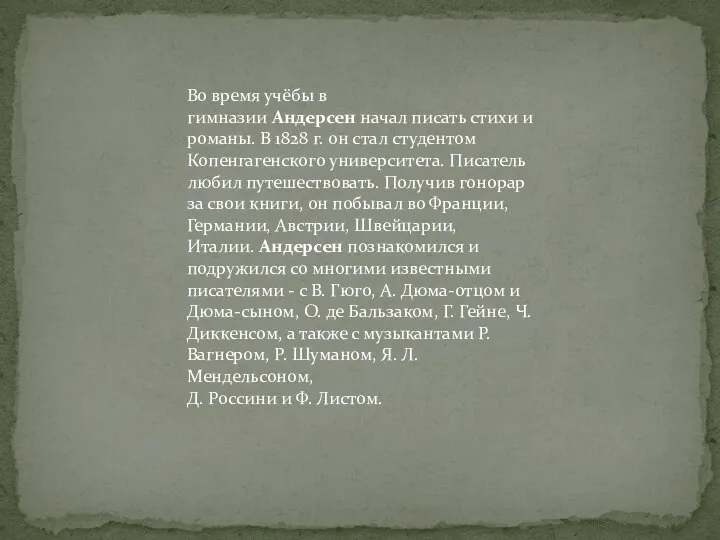 Во время учёбы в гимназии Андерсен начал писать стихи и романы. В 1828 г. он стал студентом Копенгагенского университета. Писатель любил путешествовать. Получив гонорар за свои книги, он побывал во Франции, Германии, Австрии, Швейцарии, Италии. Андерсен познакомился и подружился со многими известными писателями - с В. Гюго, А. Дюма-отцом и Дюма-сыном, О. де Бальзаком, Г. Гейне, Ч. Диккенсом, а также с музыкантами Р. Вагнером, Р. Шуманом, Я. Л. Мендельсоном,
Д. Россини и Ф. Листом.